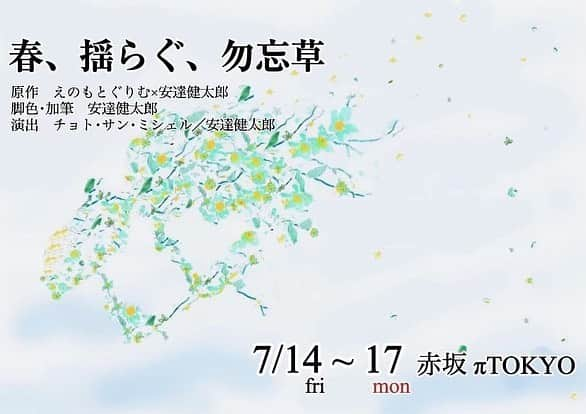 春、揺らぐ、勿忘草

原作　えのもとぐりむ×安達健太郎
脚色·加筆　安達健太郎
演出　チョト·サン·ミシェル／安達健太郎

7/14 ～ 17 赤坂 πTOKYO
fri mon